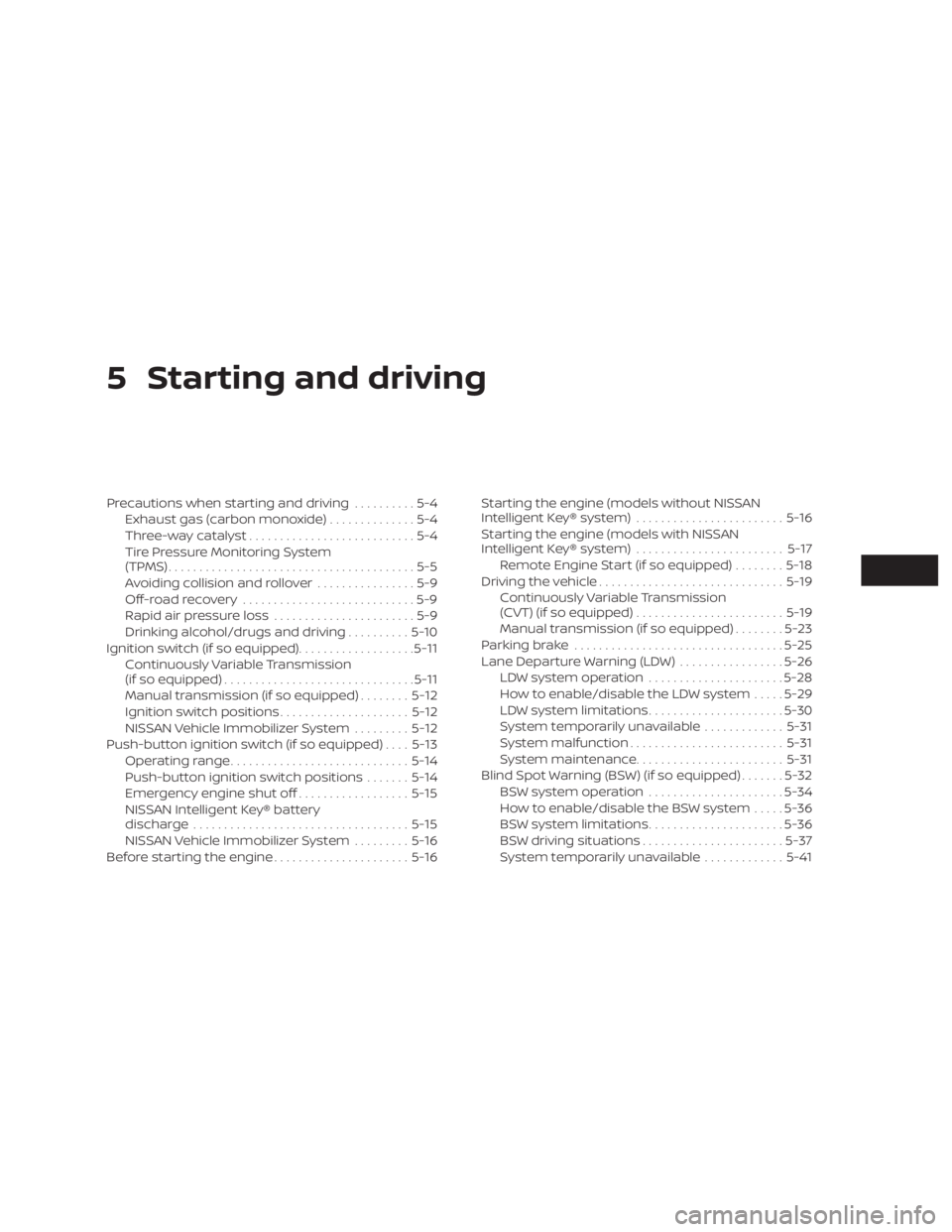 5 Starting and driving

Precautions when starting and driving 5-4
Exhaust gas (carbon monoxide) 5-4
Three-way catalyst 5-4
Tire Pressure Monitoring System (TPMS) 5-5
Avoiding collision and rollover 5-9
Off-road recovery 5-9
Rapid air pressure loss 5-9
Drinking alcohol/drugs and driving 5-10
Ignition switch (if so equipped) 5-11
Continuously Variable Transmission (if so equipped) 5-11
Manual transmission (if so equipped) 5-12
Ignition switch positions 5-12
NISSAN Vehicle Immobilizer System 5-12
Push-button ignition switch (if so equipped) 5-13
Operating range 5-14
Push-button ignition switch positions 5-14
Emergency engine shut off 5-15
NISSAN Intelligent Key® battery discharge 5-15
NISSAN Vehicle Immobilizer System 5-16
Before starting the engine 5-16
Starting the engine (models without NISSAN Intelligent Key® system) 5-16
Starting the engine (models with NISSAN Intelligent Key® system) 5-17
Remote Engine Start (if so equipped) 5-18
Driving the vehicle 5-19
Continuously Variable Transmission (CVT) (if so equipped) 5-19
Manual transmission (if so equipped) 5-23
Parking brake 5-25
Lane Departure Warning (LDW) 5-26
LDW system operation 5-28
How to enable/disable the LDW system 5-29
LDW system limitations 5-30
System temporarily unavailable 5-31
System malfunction 5-31
System maintenance 5-31
Blind Spot Warning (BSW) (if so equipped) 5-32
BSW system operation 5-34
How to enable/disable the BSW system 5-36
BSW system limitations 5-36
BSW driving situations 5-37
System temporarily unavailable 5-41

carmanualsonline.info